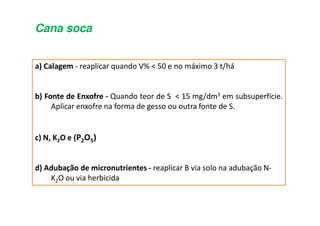 Cana soca

a) Calagem - reaplicar quando V% < 50 e no máximo 3 t/há

b) Fonte de Enxofre - Quando teor de S < 15 mg/dm³ em subsuperfície. Aplicar enxofre na forma de gesso ou outra fonte de S.

c) N, $K_2O$ e ($P_2O_5$)

d) Adubação de micronutrientes - reaplicar B via solo na adubação N-$K_2O$ ou via herbicida